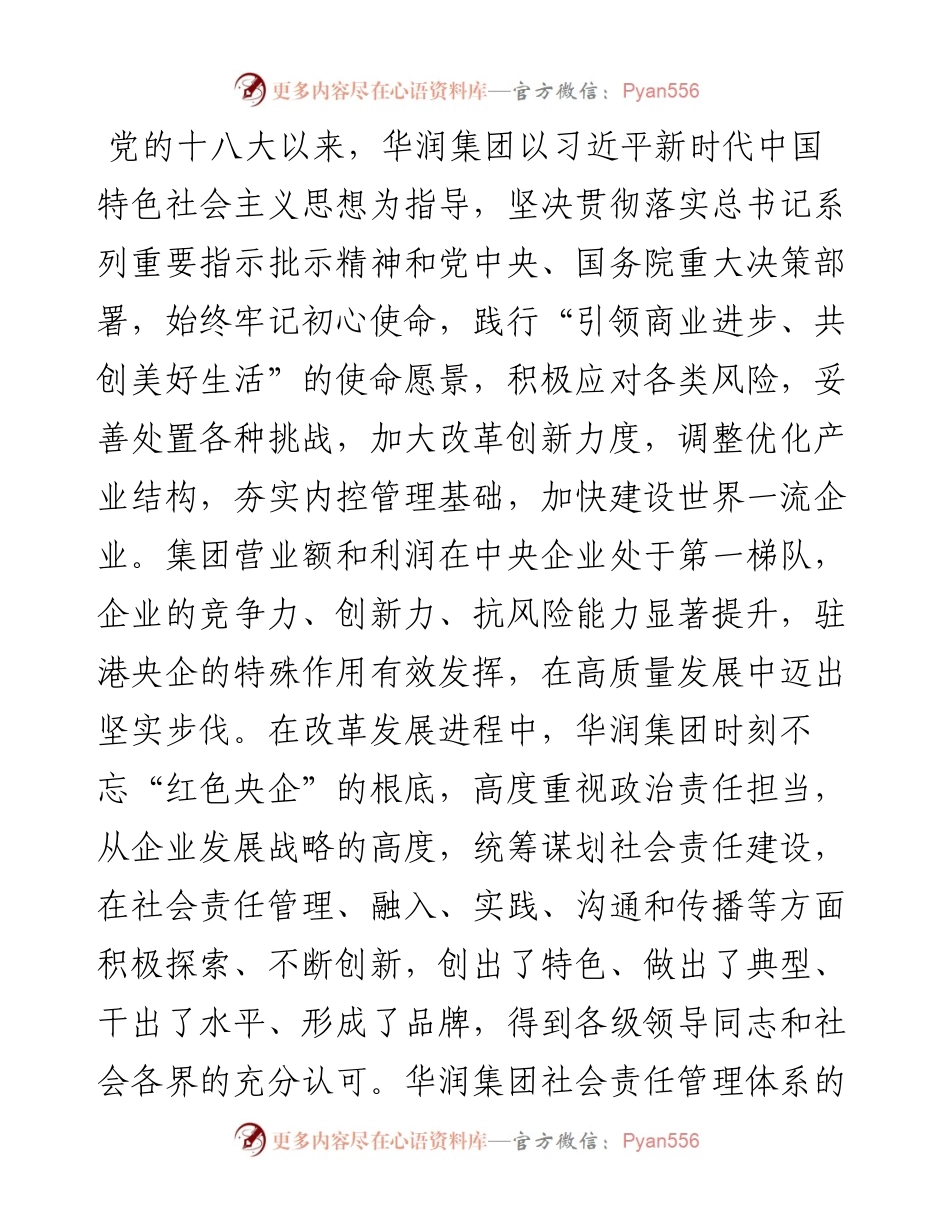 更多内容尽在心语资料库—官方微信：Pyan556

党的十八大以来，华润集团以习近平新时代中国特色社会主义思想为指导，坚决贯彻落实总书记系列重要指示批示精神和党中央、国务院重大决策部署，始终牢记初心使命，践行“引领商业进步、共创美好生活”的使命愿景，积极应对各类风险，妥善处置各种挑战，加大改革创新力度，调整优化产业结构，夯实内控管理基础，加快建设世界一流企业。集团营业额和利润在中央企业处于第一梯队，企业的竞争力、创新力、抗风险能力显著提升，驻港央企的特殊作用有效发挥，在高质量发展中迈出坚实步伐。在改革发展进程中，华润集团时刻不忘“红色央企”的根底，高度重视政治责任担当，从企业发展战略的高度，统筹谋划社会责任建设，在社会责任管理、融入、实践、沟通和传播等方面积极探索、不断创新，创出了特色、做出了典型、干出了水平、形成了品牌，得到各级领导同志和社会各界的充分认可。华润集团社会责任管理体系的

更多内容尽在心语资料库—官方微信：Pyan556